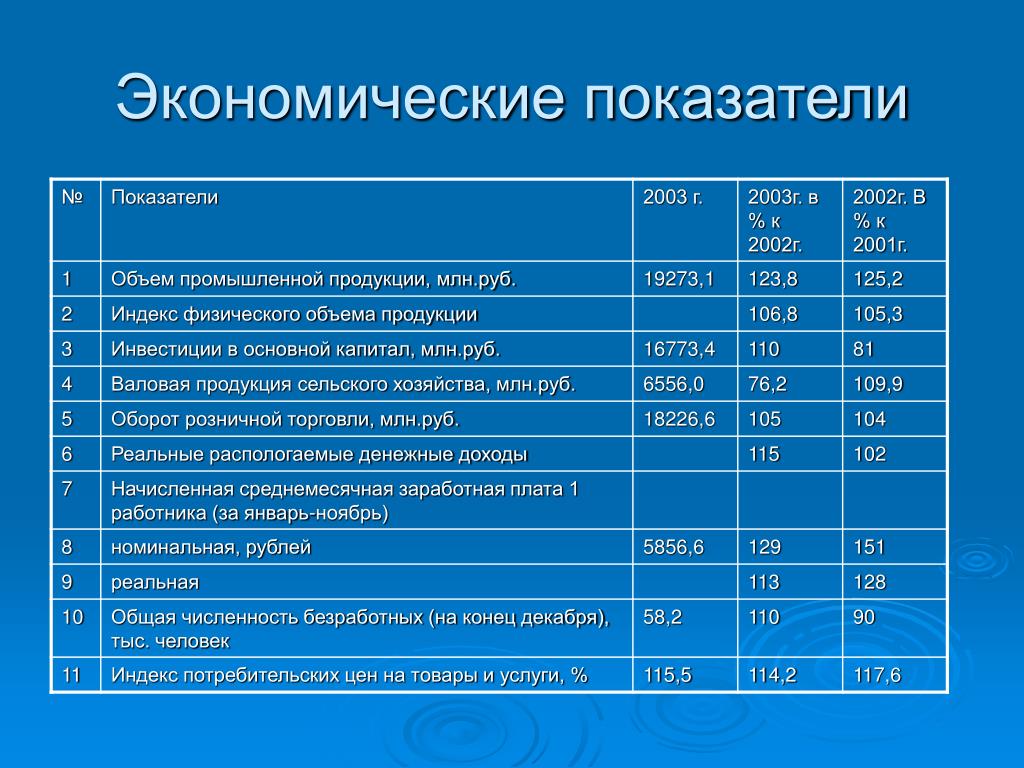 Экономические показатели

| № | Показатели | 2003 г. | 2003г. в % к 2002г. | 2002г. В % к 2001г. |
|---|---|---|---|---|
| 1 | Объем промышленной продукции, млн.руб. | 19273,1 | 123,8 | 125,2 |
| 2 | Индекс физического объема продукции | | 106,8 | 105,3 |
| 3 | Инвестиции в основной капитал, млн.руб. | 16773,4 | 110 | 81 |
| 4 | Валовая продукция сельского хозяйства, млн.руб. | 6556,0 | 76,2 | 109,9 |
| 5 | Оборот розничной торговли, млн.руб. | 18226,6 | 105 | 104 |
| 6 | Реальные распологаемые денежные доходы | | 115 | 102 |
| 7 | Начисленная среднемесячная заработная плата 1 работника (за январь-ноябрь) | | | |
| 8 | номинальная, рублей | 5856,6 | 129 | 151 |
| 9 | реальная | | 113 | 128 |
| 10 | Общая численность безработных (на конец декабря), тыс. человек | 58,2 | 110 | 90 |
| 11 | Индекс потребительских цен на товары и услуги, % | 115,5 | 114,2 | 117,6 |